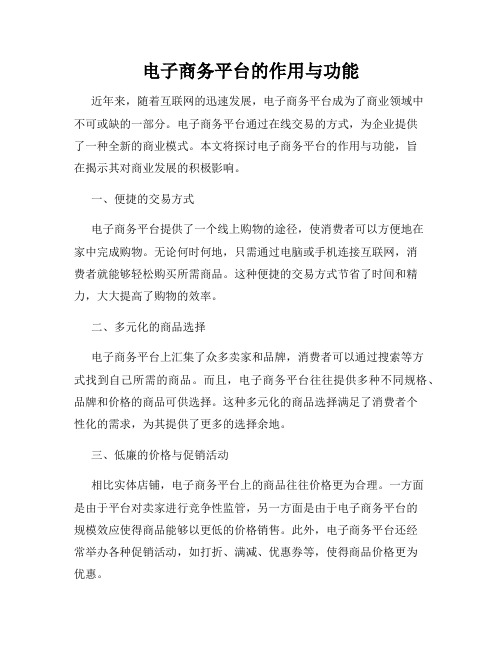 电子商务平台的作用与功能

近年来，随着互联网的迅速发展，电子商务平台成为了商业领域中不可或缺的一部分。电子商务平台通过在线交易的方式，为企业提供了一种全新的商业模式。本文将探讨电子商务平台的作用与功能，旨在揭示其对商业发展的积极影响。

一、便捷的交易方式

电子商务平台提供了一个线上购物的途径，使消费者可以方便地在家中完成购物。无论何时何地，只需通过电脑或手机连接互联网，消费者就能够轻松购买所需商品。这种便捷的交易方式节省了时间和精力，大大提高了购物的效率。

二、多元化的商品选择

电子商务平台上汇集了众多卖家和品牌，消费者可以通过搜索等方式找到自己所需的商品。而且，电子商务平台往往提供多种不同规格、品牌和价格的商品可供选择。这种多元化的商品选择满足了消费者个性化的需求，为其提供了更多的选择余地。

三、低廉的价格与促销活动

相比实体店铺，电子商务平台上的商品往往价格更为合理。一方面是由于平台对卖家进行竞争性监管，另一方面是由于电子商务平台的规模效应使得商品能够以更低的价格销售。此外，电子商务平台还经常举办各种促销活动，如打折、满减、优惠券等，使得商品价格更为优惠。